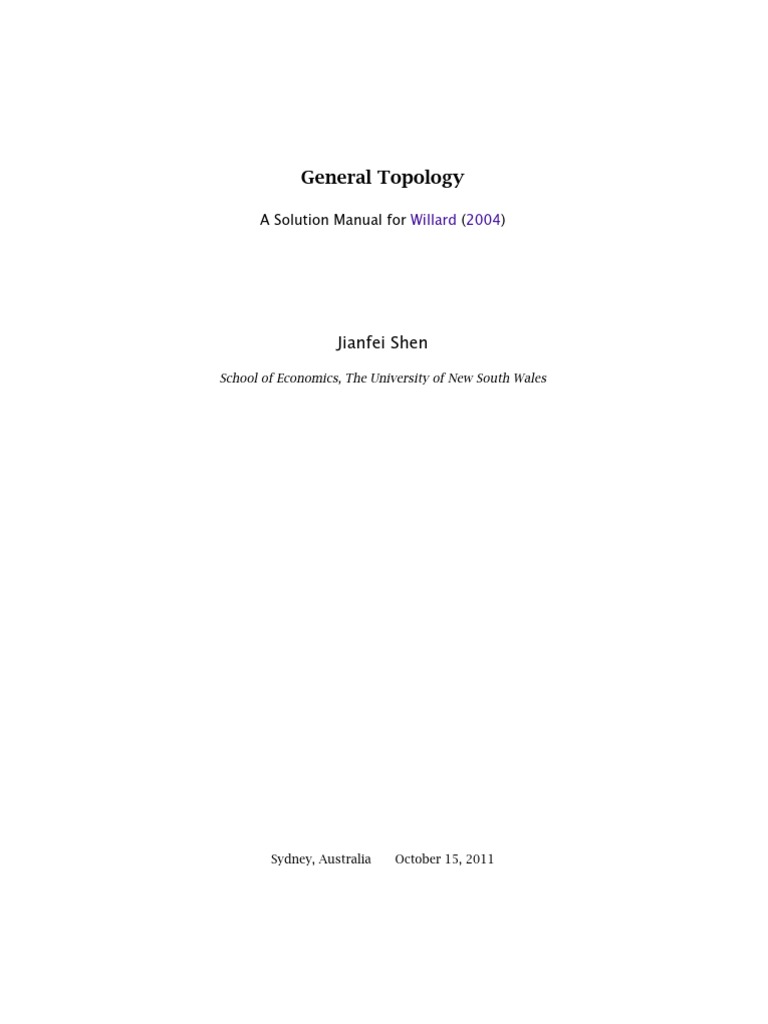 General Topology

A Solution Manual for Willard (2004)

Jianfei Shen

School of Economics, The University of New South Wales

Sydney, Australia October 15, 2011